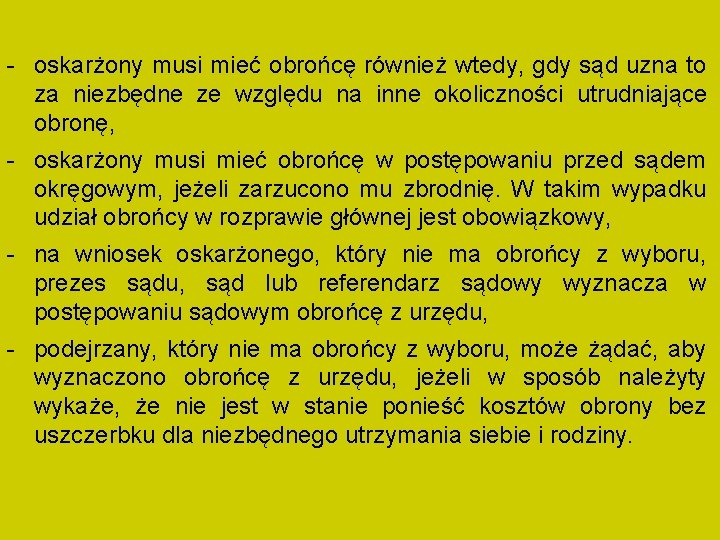 - oskarżony musi mieć obrońcę również wtedy, gdy sąd uzna to za niezbędne ze względu na inne okoliczności utrudniające obronę,

- oskarżony musi mieć obrońcę w postępowaniu przed sądem okręgowym, jeżeli zarzucono mu zbrodnię. W takim wypadku udział obrońcy w rozprawie głównej jest obowiązkowy,

- na wniosek oskarżonego, który nie ma obrońcy z wyboru, prezes sądu, sąd lub referendarz sądowy wyznacza w postępowaniu sądowym obrońcę z urzędu,

- podejrzany, który nie ma obrońcy z wyboru, może żądać, aby wyznaczono obrońcę z urzędu, jeżeli w sposób należyty wykaże, że nie jest w stanie ponieść kosztów obrony bez uszczerbku dla niezbędnego utrzymania siebie i rodziny.